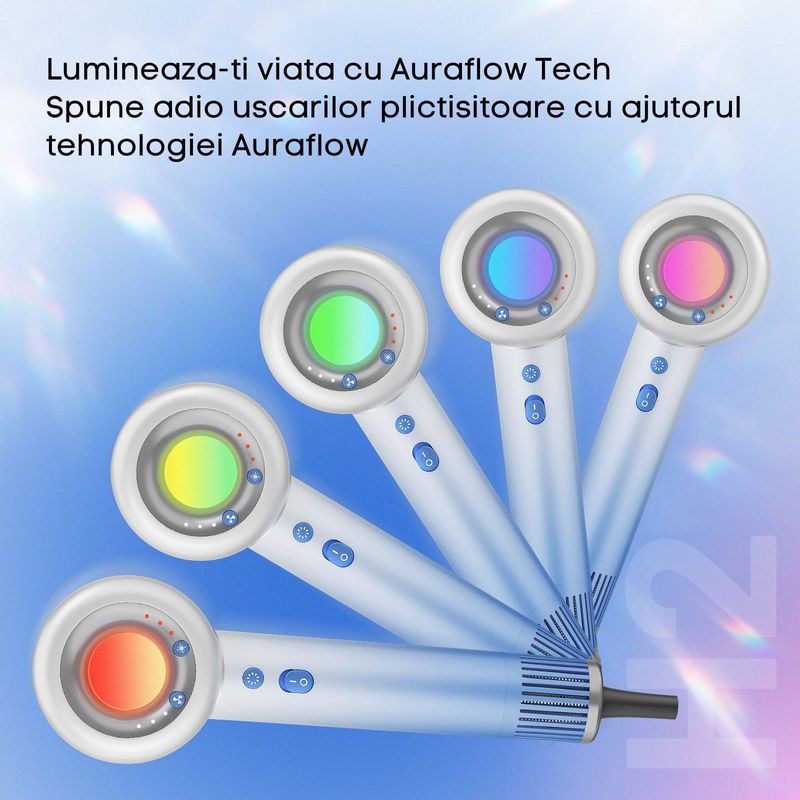 Lumineaza-ti viata cu Auraflow Tech
Spune adio uscarilor plictisitoare cu ajutorul tehnologiei Auraflow

H2